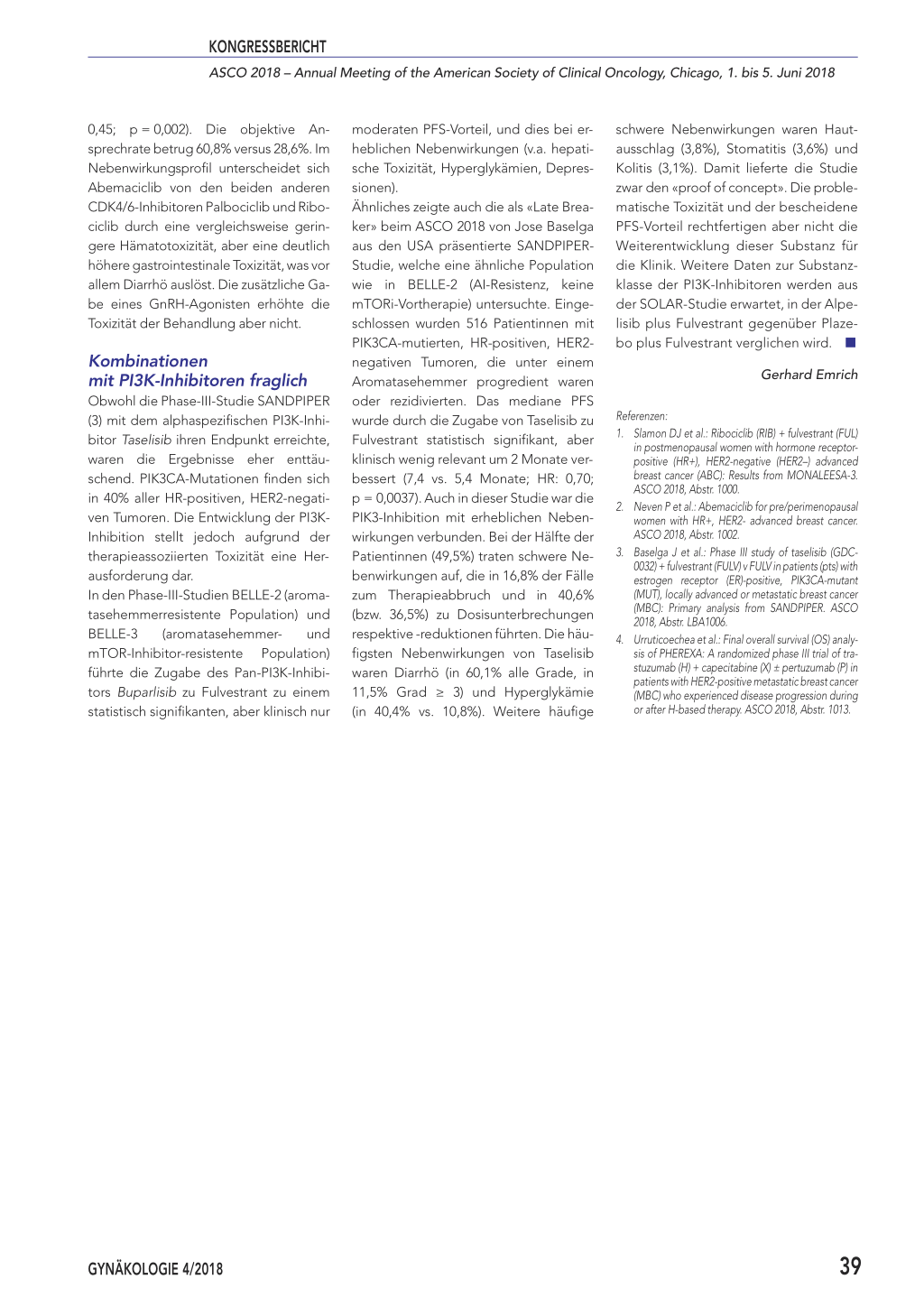 KONGRESSBERICHT

ASCO 2018 – Annual Meeting of the American Society of Clinical Oncology, Chicago, 1. bis 5. Juni 2018

0,45; p = 0,002). Die objektive Ansprechrate betrug 60,8% versus 28,6%. Im Nebenwirkungsprofil unterscheidet sich Abemaciclib von den beiden anderen CDK4/6-Inhibitoren Palbociclib und Ribociclib durch eine vergleichsweise geringere Hämatotoxizität, aber eine deutlich höhere gastrointestinale Toxizität, was vor allem Diarrhö auslöst. Die zusätzliche Gabe eines GnRH-Agonisten erhöhte die Toxizität der Behandlung aber nicht.

Kombinationen mit PI3K-Inhibitoren fraglich

Obwohl die Phase-III-Studie SANDPIPER (3) mit dem alphaspezifischen PI3K-Inhibitor Taselisib ihren Endpunkt erreichte, waren die Ergebnisse eher enttäuschend. PIK3CA-Mutationen finden sich in 40% aller HR-positiven, HER2-negativen Tumoren. Die Entwicklung der PI3K-Inhibition stellt jedoch aufgrund der therapieassoziierten Toxizität eine Herausforderung dar.

In den Phase-III-Studien BELLE-2 (aromatasehemmerresistente Population) und BELLE-3 (aromatasehemmer- und mTOR-Inhibitor-resistente Population) führte die Zugabe des Pan-PI3K-Inhibitors Buparlisib zu Fulvestrant zu einem statistisch signifikanten, aber klinisch nur moderaten PFS-Vorteil, und dies bei erheblichen Nebenwirkungen (v.a. hepatische Toxizität, Hyperglykämien, Depressionen).

Ähnliches zeigte auch die als «Late Breaker» beim ASCO 2018 von Jose Baselga aus den USA präsentierte SANDPIPER-Studie, welche eine ähnliche Population wie in BELLE-2 (AI-Resistenz, keine mTORi-Vortherapie) untersuchte. Eingeschlossen wurden 516 Patientinnen mit PIK3CA-mutierten, HR-positiven, HER2-negativen Tumoren, die unter einem Aromatasehemmer progredient waren oder rezidivierten. Das mediane PFS wurde durch die Zugabe von Taselisib zu Fulvestrant statistisch signifikant, aber klinisch wenig relevant um 2 Monate verbessert (7,4 vs. 5,4 Monate; HR: 0,70; p = 0,0037). Auch in dieser Studie war die PIK3-Inhibition mit erheblichen Nebenwirkungen verbunden. Bei der Hälfte der Patientinnen (49,5%) traten schwere Nebenwirkungen auf, die in 16,8% der Fälle zum Therapieabbruch und in 40,6% (bzw. 36,5%) zu Dosisunterbrechungen respektive -reduktionen führten. Die häufigsten Nebenwirkungen von Taselisib waren Diarrhö (in 60,1% alle Grade, in 11,5% Grad ≥ 3) und Hyperglykämie (in 40,4% vs. 10,8%). Weitere häufige schwere Nebenwirkungen waren Hautausschlag (3,8%), Stomatitis (3,6%) und Kolitis (3,1%). Damit lieferte die Studie zwar den «proof of concept». Die problematische Toxizität und der bescheidene PFS-Vorteil rechtfertigen aber nicht die Weiterentwicklung dieser Substanz für die Klinik. Weitere Daten zur Substanzklasse der PI3K-Inhibitoren werden aus der SOLAR-Studie erwartet, in der Alpelisib plus Fulvestrant gegenüber Plazebo plus Fulvestrant verglichen wird.

Gerhard Emrich

Referenzen:
1. Slamon DJ et al.: Ribociclib (RIB) + fulvestrant (FUL) in postmenopausal women with hormone receptor-positive (HR+), HER2-negative (HER2–) advanced breast cancer (ABC): Results from MONALEESA-3. ASCO 2018, Abstr. 1000.
2. Neven P et al.: Abemaciclib for pre/perimenopausal women with HR+, HER2- advanced breast cancer. ASCO 2018, Abstr. 1002.
3. Baselga J et al.: Phase III study of taselisib (GDC-0032) + fulvestrant (FULV) v FULV in patients (pts) with estrogen receptor (ER)-positive, PIK3CA-mutant (MUT), locally advanced or metastatic breast cancer (MBC): Primary analysis from SANDPIPER. ASCO 2018, Abstr. LBA1006.
4. Urruticoechea et al.: Final overall survival (OS) analysis of PHEREXA: A randomized phase III trial of trastuzumab (H) + capecitabine (X) ± pertuzumab (P) in patients with HER2-positive metastatic breast cancer (MBC) who experienced disease progression during or after H-based therapy. ASCO 2018, Abstr. 1013.

GYNÄKOLOGIE 4/2018

39